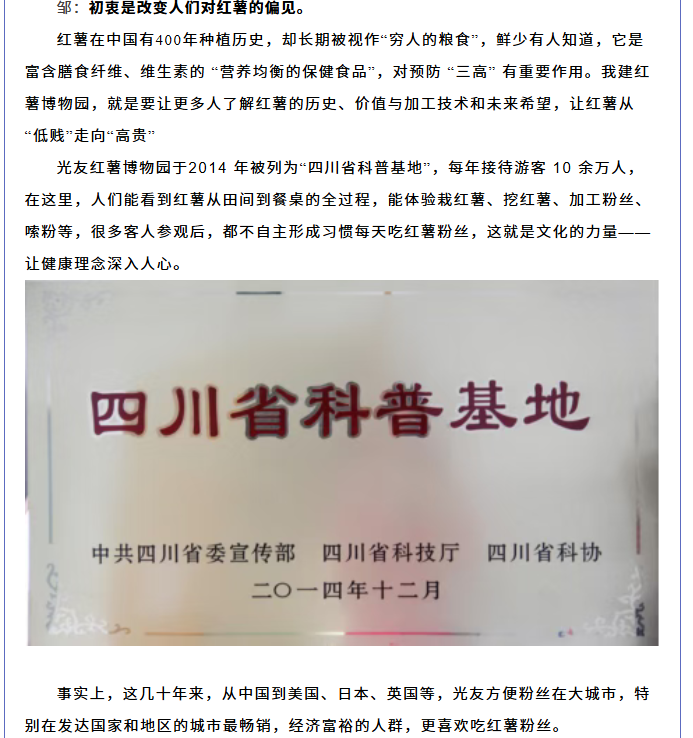 邹：初衷是改变人们对红薯的偏见。

红薯在中国有400年种植历史，却长期被视作“穷人的粮食”，鲜少有人知道，它是富含膳食纤维、维生素的“营养均衡的保健食品”，对预防“三高”有重要作用。我建红薯博物园，就是要让更多人了解红薯的历史、价值与加工技术和未来希望，让红薯从“低贱”走向“高贵”

光友红薯博物园于2014年被列为“四川省科普基地”，每年接待游客10余万人，在这里，人们能看到红薯从田间到餐桌的全过程，能体验栽红薯、挖红薯、加工粉丝、嗦粉等，很多客人参观后，都不自主形成习惯每天吃红薯粉丝，这就是文化的力量——让健康理念深入人心。

四川省科普基地

中共四川省委宣传部 四川省科技厅 四川省科协
二〇一四年十二月

事实上，这几十年来，从中国到美国、日本、英国等，光友方便粉丝在大城市，特别在发达国家和地区的城市最畅销，经济富裕的人群，更喜欢吃红薯粉丝。